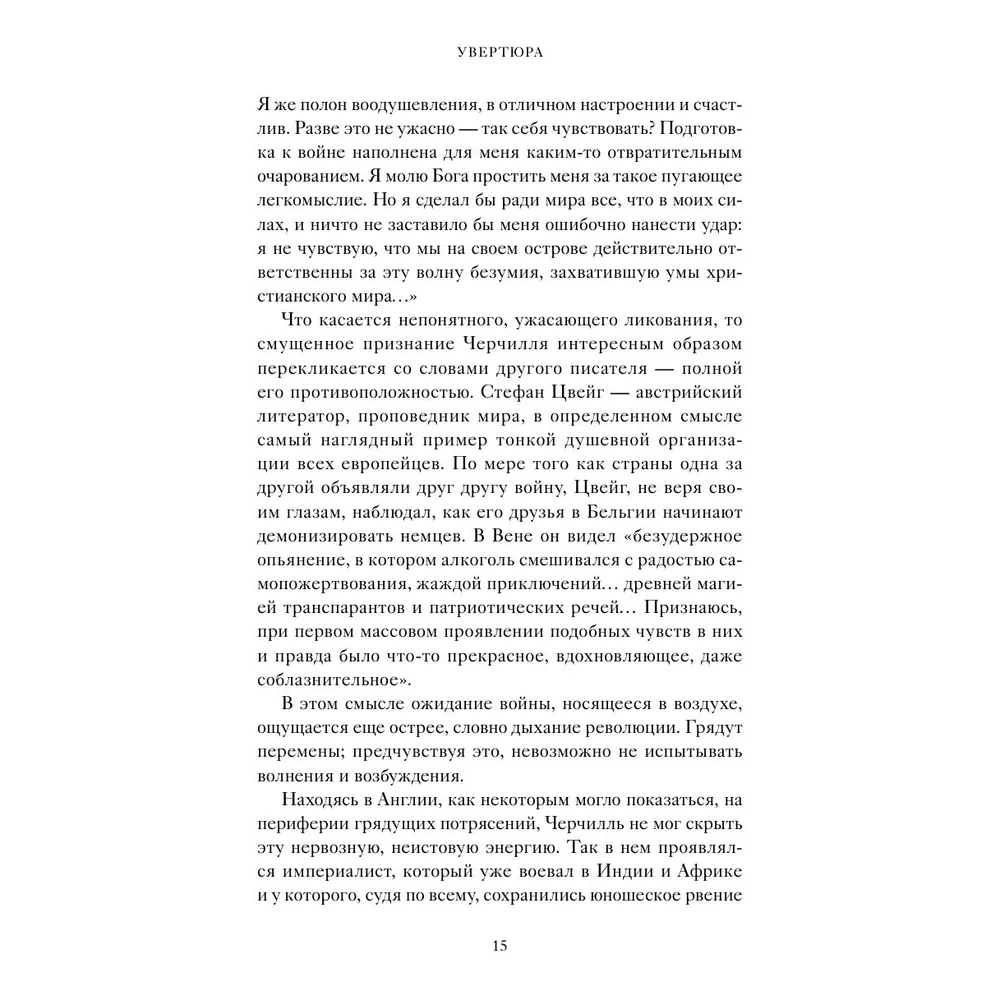 УВЕРТЮРА

Я же полон воодушевления, в отличном настроении и счастлив. Разве это не ужасно — так себя чувствовать? Подготовка к войне наполнена для меня каким-то отвратительным очарованием. Я молю Бога простить меня за такое пугающее легкомыслие. Но я сделал бы ради мира все, что в моих силах, и ничто не заставило бы меня ошибочно нанести удар: я не чувствую, что мы на своем острове действительно ответственны за эту волну безумия, захватившую умы христианского мира…»

Что касается непонятного, ужасающего ликования, то смущенное признание Черчилля интересным образом перекликается со словами другого писателя — полной его противоположностью. Стефан Цвейг — австрийский литератор, проповедник мира, в определенном смысле самый наглядный пример тонкой душевной организации всех европейцев. По мере того как страны одна за другой объявляли друг другу войну, Цвейг, не веря своим глазам, наблюдал, как его друзья в Бельгии начинают демонизировать немцев. В Вене он видел «безудержное опьянение, в котором алкоголь смешивался с радостью самопожертвования, жаждой приключений… древней магией транспарантов и патриотических речей… Признаюсь, при первом массовом проявлении подобных чувств в них и правда было что-то прекрасное, вдохновляющее, даже соблазнительное».

В этом смысле ожидание войны, носящееся в воздухе, ощущается еще острее, словно дыхание революции. Грядут перемены; предчувствуя это, невозможно не испытывать волнения и возбуждения.

Находясь в Англии, как некоторым могло показаться, на периферии грядущих потрясений, Черчилль не мог скрыть эту нервозную, неистовую энергию. Так в нем проявлялся империалист, который уже воевал в Индии и Африке и у которого, судя по всему, сохранились юношеское рвение

15